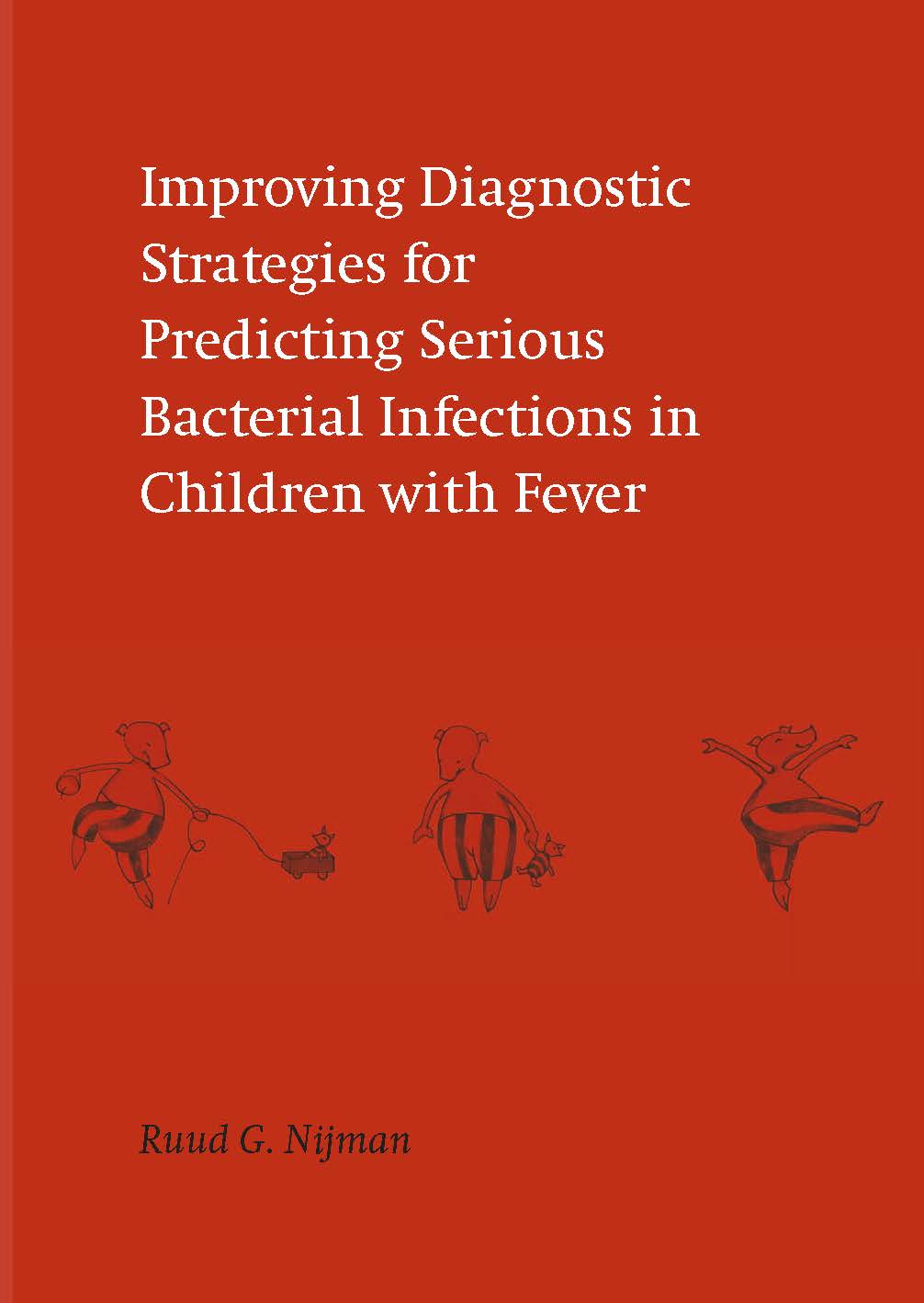 Improving Diagnostic Strategies for Predicting Serious Bacterial Infections in Children with Fever

Ruud G. Nijman